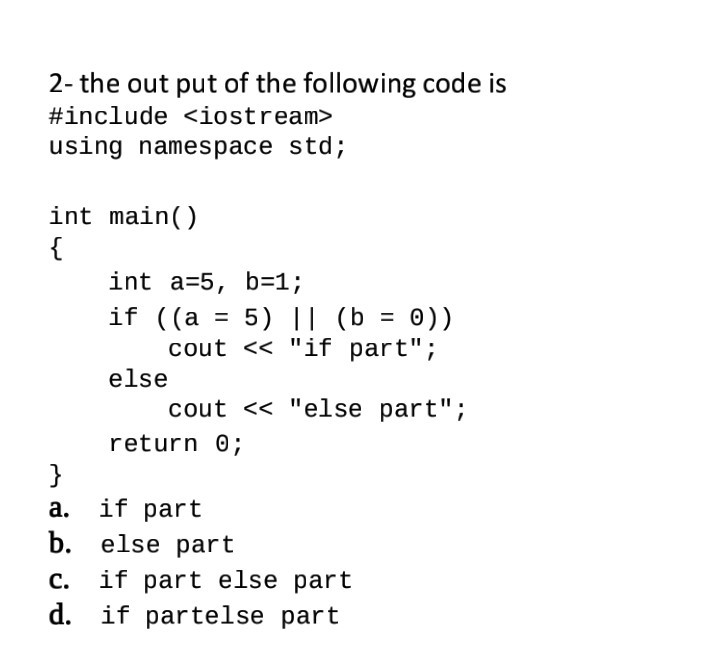 2- the out put of the following code is
#include <iostream>
using namespace std;

int main()
{
int a=5, b=1;
if ((a = 5) || (b = 0))
cout << "if part";
else
cout << "else part";
return 0;
}

a. if part
b. else part
c. if part else part
d. if partelse part